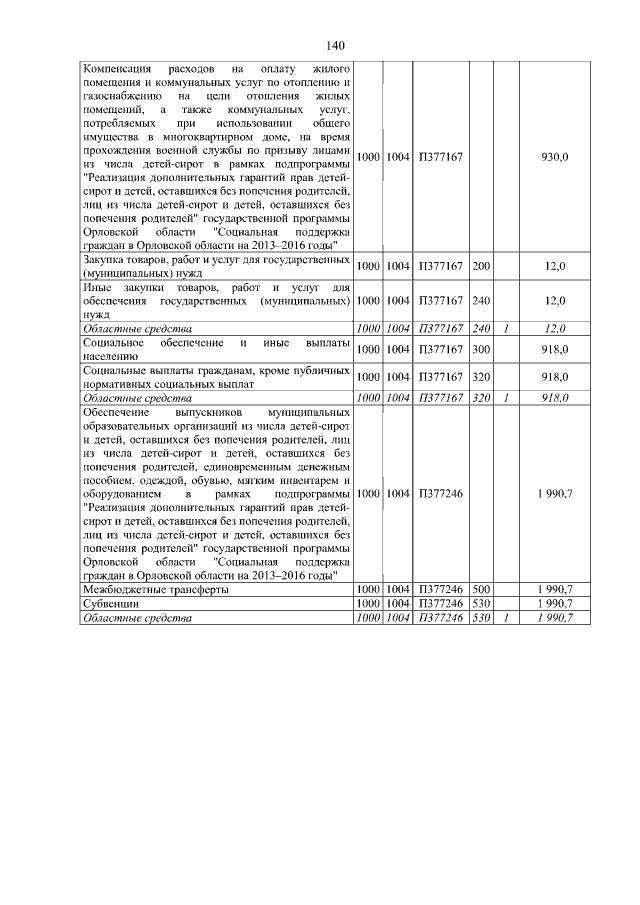 140

| | | | | | | |
|---|---|---|---|---|---|---|
| Компенсация расходов на оплату жилого помещения и коммунальных услуг по отоплению и газоснабжению на цели отопления жилых помещений, а также коммунальных услуг, потребляемых при использовании общего имущества в многоквартирном доме, на время прохождения военной службы по призыву лицами из числа детей-сирот в рамках подпрограммы "Реализация дополнительных гарантий прав детей-сирот и детей, оставшихся без попечения родителей, лиц из числа детей-сирот и детей, оставшихся без попечения родителей" государственной программы Орловской области "Социальная поддержка граждан в Орловской области на 2013–2016 годы" | 1000 | 1004 | П377167 | | | 930,0 |
| Закупка товаров, работ и услуг для государственных (муниципальных) нужд | 1000 | 1004 | П377167 | 200 | | 12,0 |
| Иные закупки товаров, работ и услуг для обеспечения государственных (муниципальных) нужд | 1000 | 1004 | П377167 | 240 | | 12,0 |
| Областные средства | 1000 | 1004 | П377167 | 240 | 1 | 12,0 |
| Социальное обеспечение и иные выплаты населению | 1000 | 1004 | П377167 | 300 | | 918,0 |
| Социальные выплаты гражданам, кроме публичных нормативных социальных выплат | 1000 | 1004 | П377167 | 320 | | 918,0 |
| Областные средства | 1000 | 1004 | П377167 | 320 | 1 | 918,0 |
| Обеспечение выпускников муниципальных образовательных организаций из числа детей-сирот и детей, оставшихся без попечения родителей, лиц из числа детей-сирот и детей, оставшихся без попечения родителей, единовременным денежным пособием, одеждой, обувью, мягким инвентарем и оборудованием в рамках подпрограммы "Реализация дополнительных гарантий прав детей-сирот и детей, оставшихся без попечения родителей, лиц из числа детей-сирот и детей, оставшихся без попечения родителей" государственной программы Орловской области "Социальная поддержка граждан в Орловской области на 2013–2016 годы" | 1000 | 1004 | П377246 | | | 1 990,7 |
| Межбюджетные трансферты | 1000 | 1004 | П377246 | 500 | | 1 990,7 |
| Субвенции | 1000 | 1004 | П377246 | 530 | | 1 990,7 |
| Областные средства | 1000 | 1004 | П377246 | 530 | 1 | 1 990,7 |